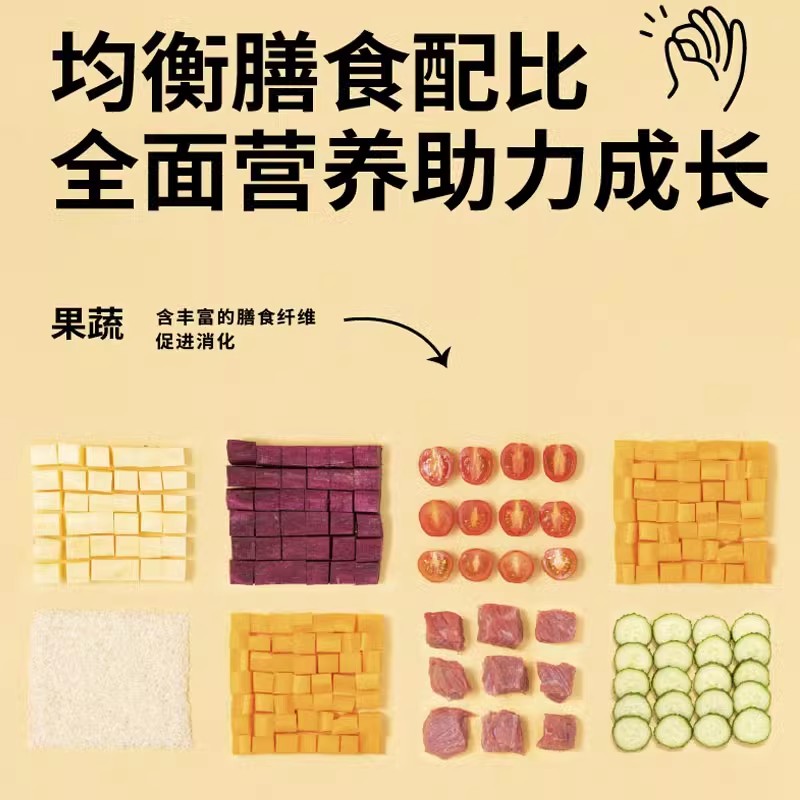 均衡膳食配比
全面营养助力成长

果蔬

含丰富的膳食纤维
促进消化